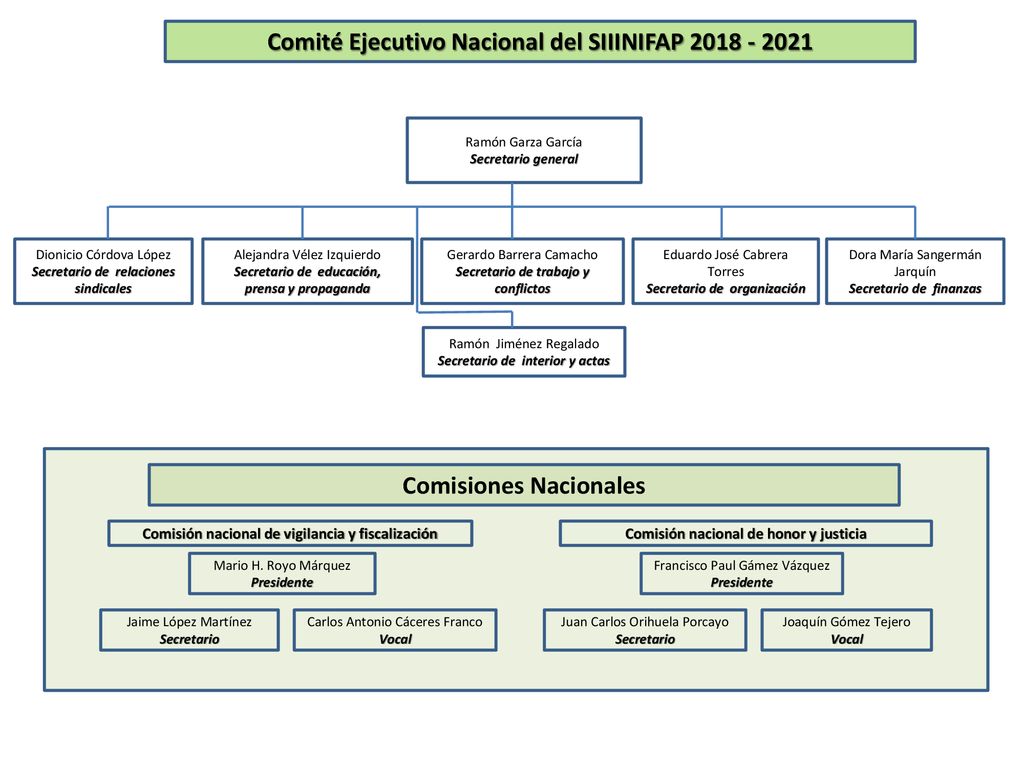 Comité Ejecutivo Nacional del SIIINIFAP 2018 - 2021

Ramón Garza García
Secretario general

Dionicio Córdova López
Secretario de relaciones sindicales

Alejandra Vélez Izquierdo
Secretario de educación, prensa y propaganda

Gerardo Barrera Camacho
Secretario de trabajo y conflictos

Eduardo José Cabrera Torres
Secretario de organización

Dora María Sangermán Jarquín
Secretario de finanzas

Ramón Jiménez Regalado
Secretario de interior y actas

Comisiones Nacionales

Comisión nacional de vigilancia y fiscalización

Mario H. Royo Márquez
Presidente

Jaime López Martínez
Secretario

Carlos Antonio Cáceres Franco
Vocal

Comisión nacional de honor y justicia

Francisco Paul Gámez Vázquez
Presidente

Juan Carlos Orihuela Porcayo
Secretario

Joaquín Gómez Tejero
Vocal